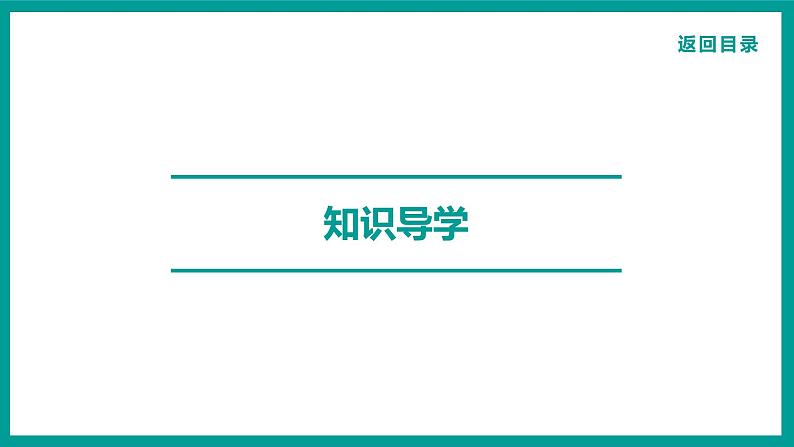 返回目录

知识导学